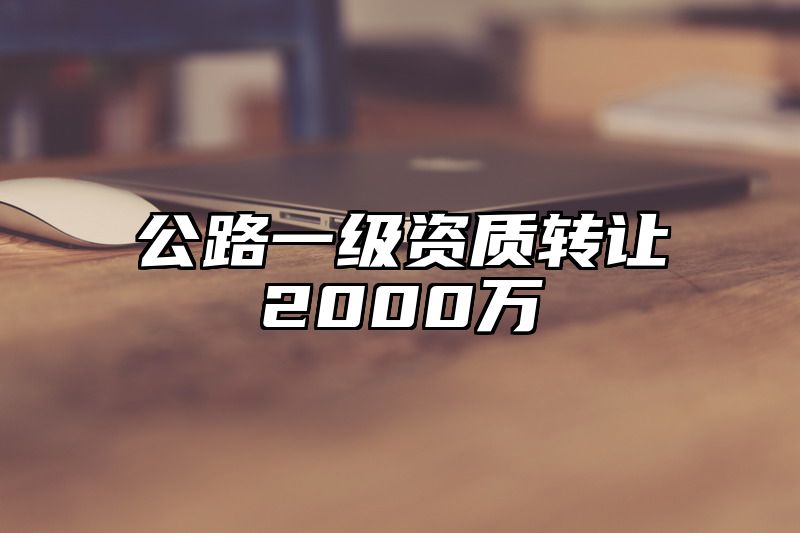 公路一级资质转让
2000万